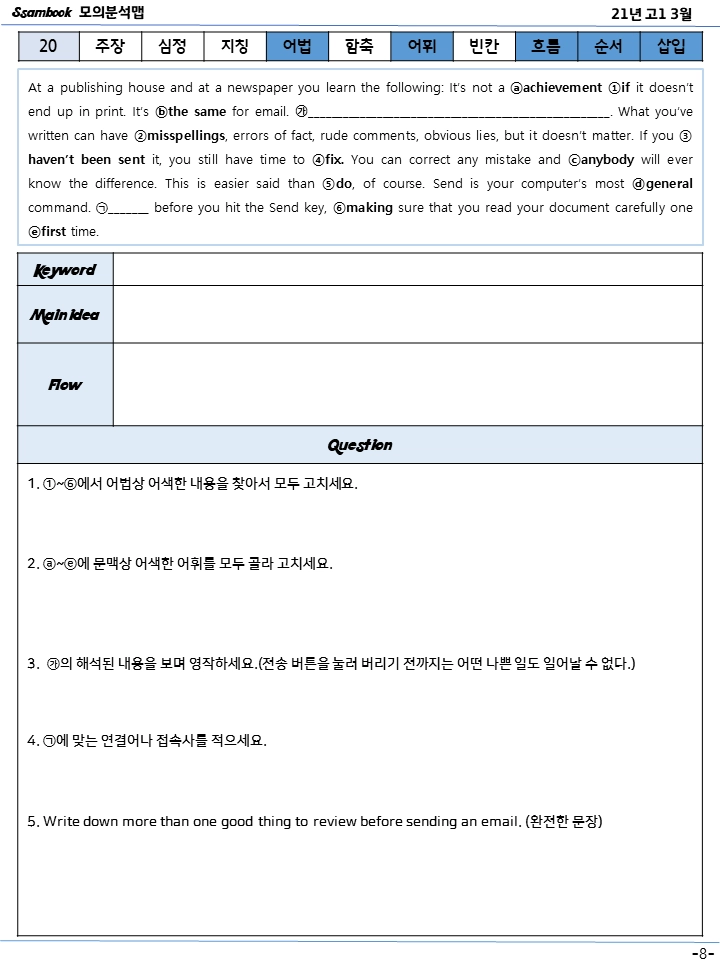 Ssambook 모의분석맵

21년 고1 3월

| 20 | 주장 | 심정 | 지칭 | 어법 | 함축 | 어휘 | 빈칸 | 흐름 | 순서 | 삽입 |
|---|---|---|---|---|---|---|---|---|---|---|

At a publishing house and at a newspaper you learn the following: It's not a ⓐachievement ①if it doesn't end up in print. It's ⓑthe same for email. ㉮____. What you've written can have ②misspellings, errors of fact, rude comments, obvious lies, but it doesn't matter. If you ③haven't been sent it, you still have time to ④fix. You can correct any mistake and ⓒanybody will ever know the difference. This is easier said than ⑤do, of course. Send is your computer's most ⓓgeneral command. ㉠____ before you hit the Send key, ⑥making sure that you read your document carefully one ⓔfirst time.

Keyword

Main idea

Flow

Question

1. ①~⑥에서 어법상 어색한 내용을 찾아서 모두 고치세요.

2. ⓐ~ⓔ에 문맥상 어색한 어휘를 모두 골라 고치세요.

3. ㉮의 해석된 내용을 보며 영작하세요.(전송 버튼을 눌러 버리기 전까지는 어떤 나쁜 일도 일어날 수 없다.)

4. ㉠에 맞는 연결어나 접속사를 적으세요.

5. Write down more than one good thing to review before sending an email. (완전한 문장)

-8-